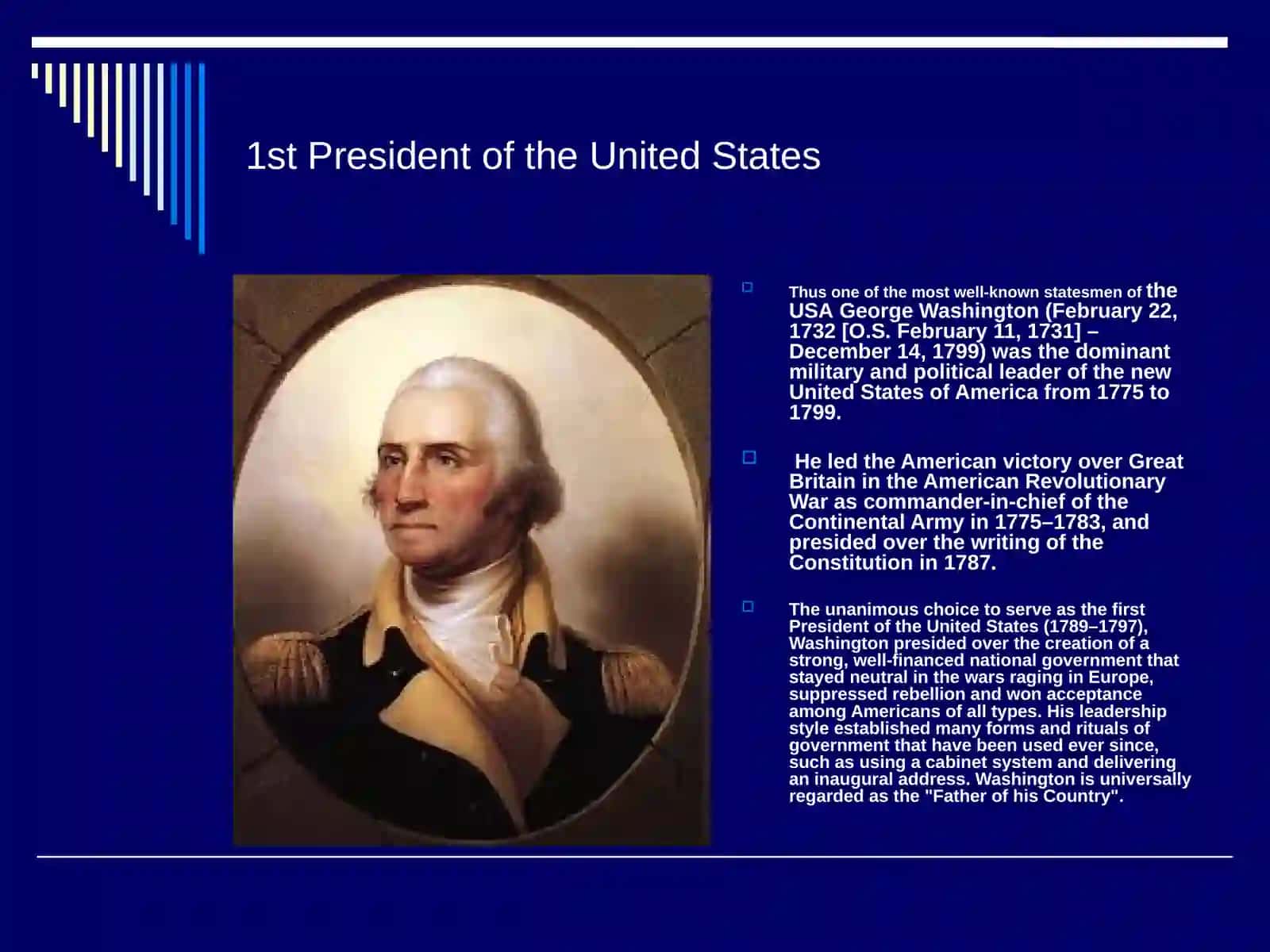 1st President of the United States

Thus one of the most well-known statesmen of the USA George Washington (February 22, 1732 [O.S. February 11, 1731] – December 14, 1799) was the dominant military and political leader of the new United States of America from 1775 to 1799.

He led the American victory over Great Britain in the American Revolutionary War as commander-in-chief of the Continental Army in 1775–1783, and presided over the writing of the Constitution in 1787.

The unanimous choice to serve as the first President of the United States (1789–1797), Washington presided over the creation of a strong, well-financed national government that stayed neutral in the wars raging in Europe, suppressed rebellion and won acceptance among Americans of all types. His leadership style established many forms and rituals of government that have been used ever since, such as using a cabinet system and delivering an inaugural address. Washington is universally regarded as the "Father of his Country".